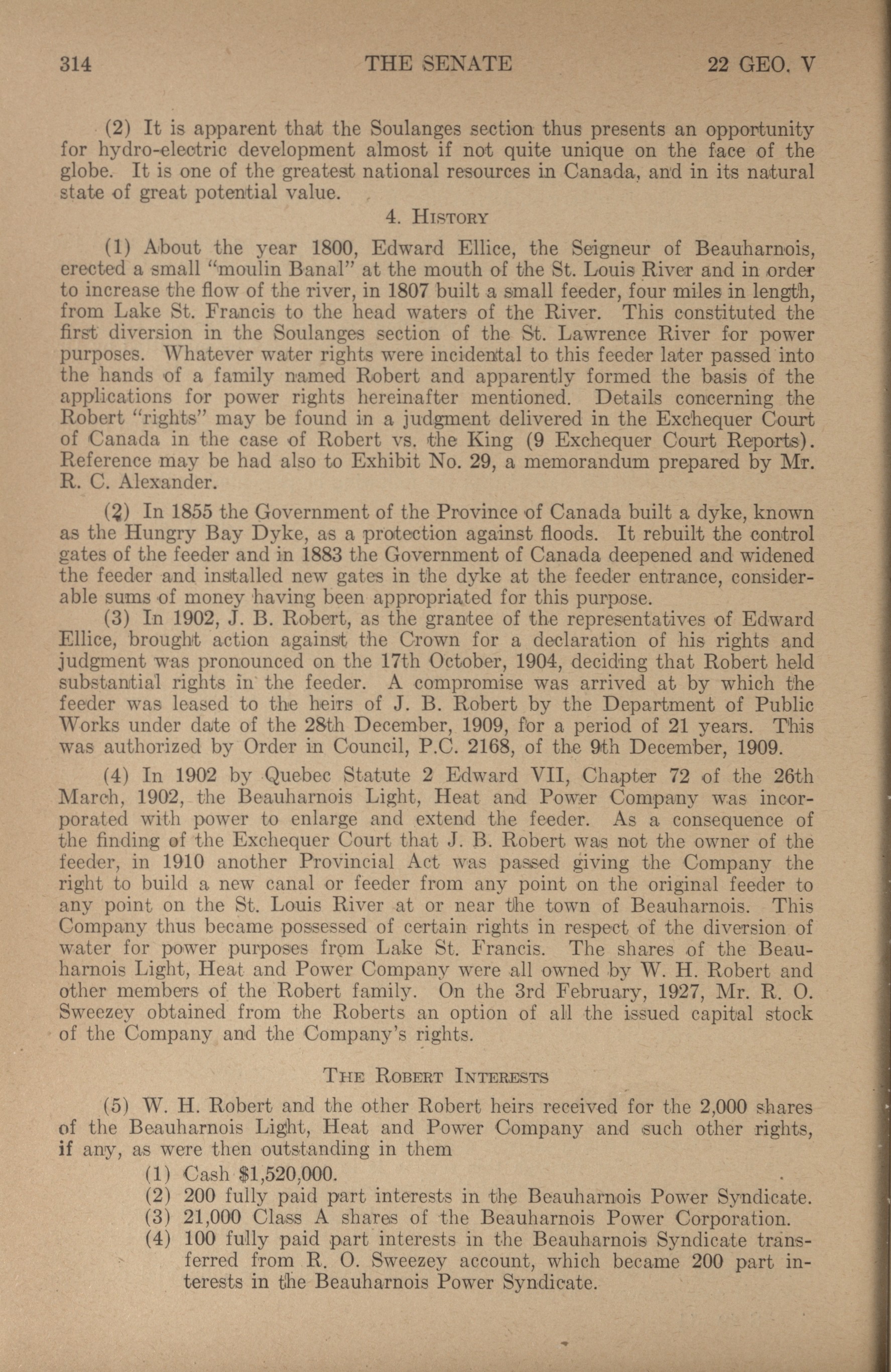 314 THE SENATE 22 GEO. V

(2) It is apparent that the Soulanges section thus presents an opportunity for hydro-electric development almost if not quite unique on the face of the globe. It is one of the greatest national resources in Canada, and in its natural state of great potential value.

4. HISTORY

(1) About the year 1800, Edward Ellice, the Seigneur of Beauharnois, erected a small "moulin Banal" at the mouth of the St. Louis River and in order to increase the flow of the river, in 1807 built a small feeder, four miles in length, from Lake St. Francis to the head waters of the River. This constituted the first diversion in the Soulanges section of the St. Lawrence River for power purposes. Whatever water rights were incidental to this feeder later passed into the hands of a family named Robert and apparently formed the basis of the applications for power rights hereinafter mentioned. Details concerning the Robert "rights" may be found in a judgment delivered in the Exchequer Court of Canada in the case of Robert vs. the King (9 Exchequer Court Reports). Reference may be had also to Exhibit No. 29, a memorandum prepared by Mr. R. C. Alexander.

(2) In 1855 the Government of the Province of Canada built a dyke, known as the Hungry Bay Dyke, as a protection against floods. It rebuilt the control gates of the feeder and in 1883 the Government of Canada deepened and widened the feeder and installed new gates in the dyke at the feeder entrance, considerable sums of money having been appropriated for this purpose.

(3) In 1902, J. B. Robert, as the grantee of the representatives of Edward Ellice, brought action against the Crown for a declaration of his rights and judgment was pronounced on the 17th October, 1904, deciding that Robert held substantial rights in the feeder. A compromise was arrived at by which the feeder was leased to the heirs of J. B. Robert by the Department of Public Works under date of the 28th December, 1909, for a period of 21 years. This was authorized by Order in Council, P.C. 2168, of the 9th December, 1909.

(4) In 1902 by Quebec Statute 2 Edward VII, Chapter 72 of the 26th March, 1902, the Beauharnois Light, Heat and Power Company was incorporated with power to enlarge and extend the feeder. As a consequence of the finding of the Exchequer Court that J. B. Robert was not the owner of the feeder, in 1910 another Provincial Act was passed giving the Company the right to build a new canal or feeder from any point on the original feeder to any point on the St. Louis River at or near the town of Beauharnois. This Company thus became possessed of certain rights in respect of the diversion of water for power purposes from Lake St. Francis. The shares of the Beauharnois Light, Heat and Power Company were all owned by W. H. Robert and other members of the Robert family. On the 3rd February, 1927, Mr. R. O. Sweezey obtained from the Roberts an option of all the issued capital stock of the Company and the Company's rights.

THE ROBERT INTERESTS

(5) W. H. Robert and the other Robert heirs received for the 2,000 shares of the Beauharnois Light, Heat and Power Company and such other rights, if any, as were then outstanding in them
(1) Cash $1,520,000.
(2) 200 fully paid part interests in the Beauharnois Power Syndicate.
(3) 21,000 Class A shares of the Beauharnois Power Corporation.
(4) 100 fully paid part interests in the Beauharnois Syndicate transferred from R. O. Sweezey account, which became 200 part interests in the Beauharnois Power Syndicate.